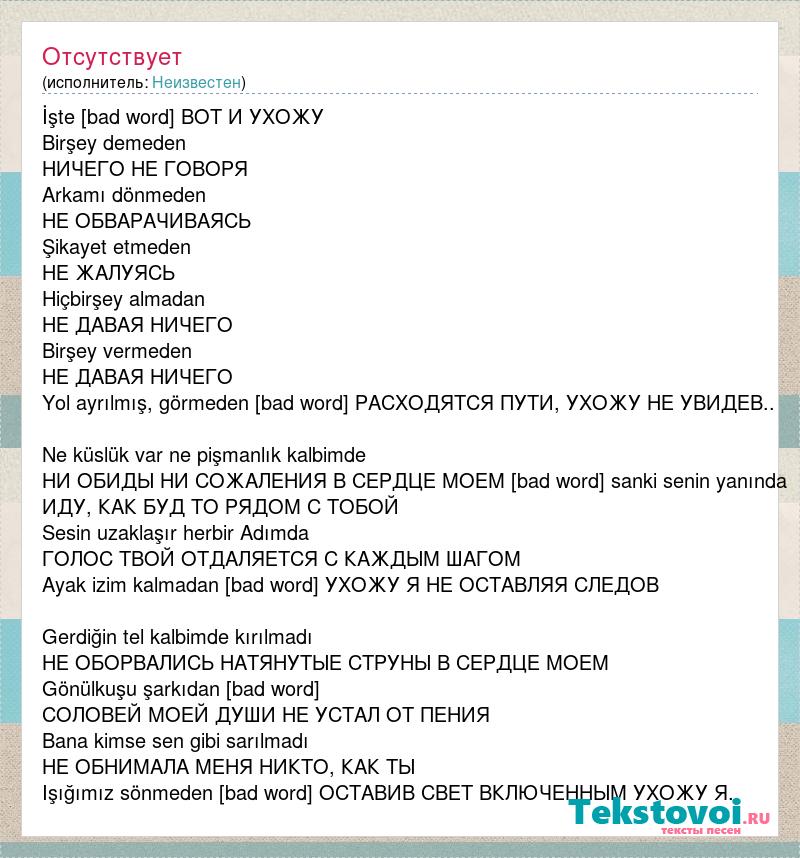 Отсутствует
(исполнитель: Неизвестен)

İşte [bad word] ВОТ И УХОЖУ
Birşey demeden
НИЧЕГО НЕ ГОВОРЯ
Arkamı dönmeden
НЕ ОБВАРАЧИВАЯСЬ
Şikayet etmeden
НЕ ЖАЛУЯСЬ
Hiçbirşey almadan
НЕ ДАВАЯ НИЧЕГО
Birşey vermeden
НЕ ДАВАЯ НИЧЕГО
Yol ayrılmış, görmeden [bad word] РАСХОДЯТСЯ ПУТИ, УХОЖУ НЕ УВИДЕВ..

Ne küslük var ne pişmanlık kalbimde
НИ ОБИДЫ НИ СОЖАЛЕНИЯ В СЕРДЦЕ МОЕМ [bad word] sanki senin yanında
ИДУ, КАК БУД ТО РЯДОМ С ТОБОЙ
Sesin uzaklaşır herbir Adımda
ГОЛОС ТВОЙ ОТДАЛЯЕТСЯ С КАЖДЫМ ШАГОМ
Ayak izim kalmadan [bad word] УХОЖУ Я НЕ ОСТАВЛЯЯ СЛЕДОВ

Gerdiğin tel kalbimde kırılmadı
НЕ ОБОРВАЛИСЬ НАТЯНУТЫЕ СТРУНЫ В СЕРДЦЕ МОЕМ
Gönülkuşu şarkıdan [bad word]
СОЛОВЕЙ МОЕЙ ДУШИ НЕ УСТАЛ ОТ ПЕНИЯ
Bana kimse sen gibi sarılmadı
НЕ ОБНИМАЛА МЕНЯ НИКТО, КАК ТЫ
Işığımız sönmeden [bad word] ОСТАВИВ СВЕТ ВКЛЮЧЕННЫМ УХОЖУ Я.

Tekstovoi.ru
тексты песен